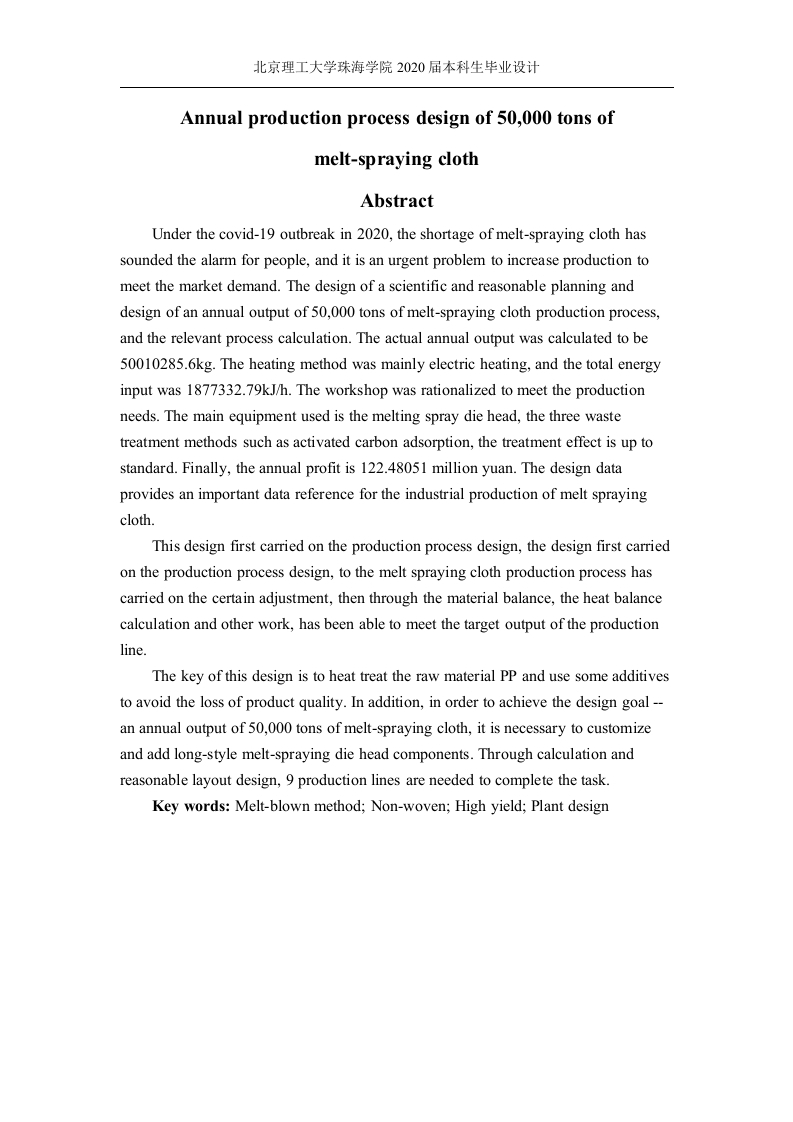 北京理工大学珠海学院 2020 届本科生毕业设计

Annual production process design of 50,000 tons of melt-spraying cloth

Abstract

Under the covid-19 outbreak in 2020, the shortage of melt-spraying cloth has sounded the alarm for people, and it is an urgent problem to increase production to meet the market demand. The design of a scientific and reasonable planning and design of an annual output of 50,000 tons of melt-spraying cloth production process, and the relevant process calculation. The actual annual output was calculated to be 50010285.6kg. The heating method was mainly electric heating, and the total energy input was 1877332.79kJ/h. The workshop was rationalized to meet the production needs. The main equipment used is the melting spray die head, the three waste treatment methods such as activated carbon adsorption, the treatment effect is up to standard. Finally, the annual profit is 122.48051 million yuan. The design data provides an important data reference for the industrial production of melt spraying cloth.

This design first carried on the production process design, the design first carried on the production process design, to the melt spraying cloth production process has carried on the certain adjustment, then through the material balance, the heat balance calculation and other work, has been able to meet the target output of the production line.

The key of this design is to heat treat the raw material PP and use some additives to avoid the loss of product quality. In addition, in order to achieve the design goal -- an annual output of 50,000 tons of melt-spraying cloth, it is necessary to customize and add long-style melt-spraying die head components. Through calculation and reasonable layout design, 9 production lines are needed to complete the task.

Key words: Melt-blown method; Non-woven; High yield; Plant design